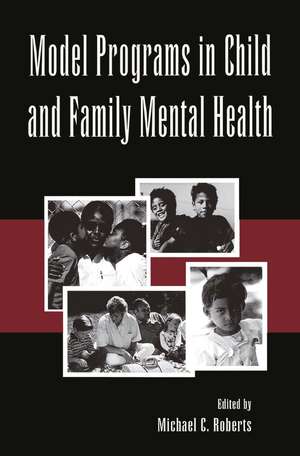 Model Programs in Child and Family Mental Health

Edited by
Michael C. Roberts